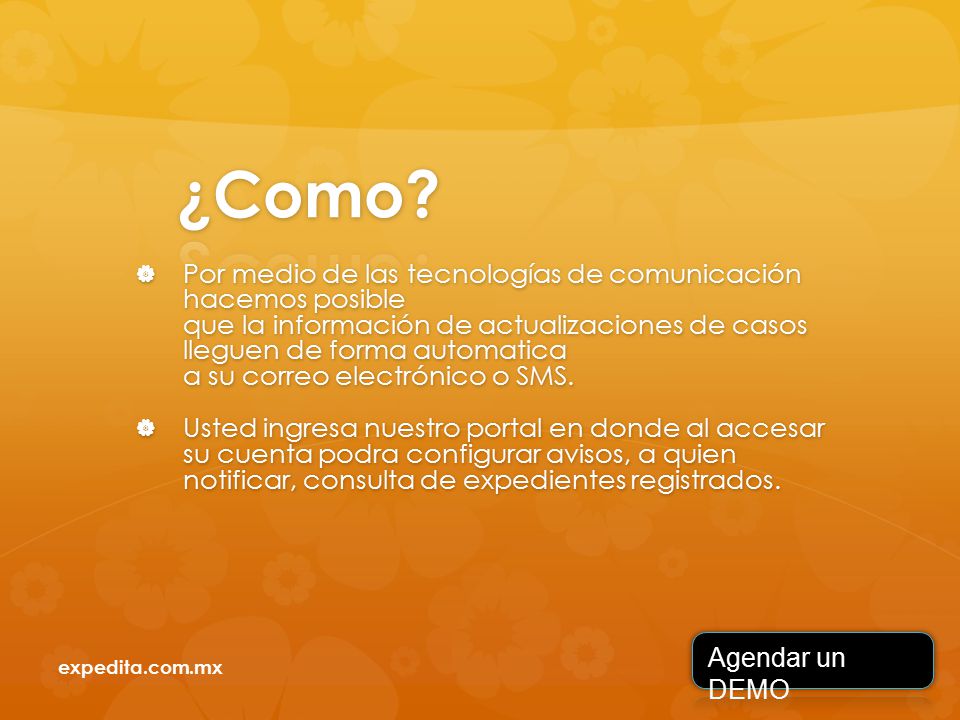 ¿Como?

Por medio de las tecnologías de comunicación hacemos posible que la información de actualizaciones de casos lleguen de forma automatica a su correo electrónico o SMS.

Usted ingresa nuestro portal en donde al accesar su cuenta podra configurar avisos, a quien notificar, consulta de expedientes registrados.

expedita.com.mx

Agendar un DEMO